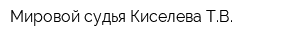 Мировой судья Киселева Т.В.